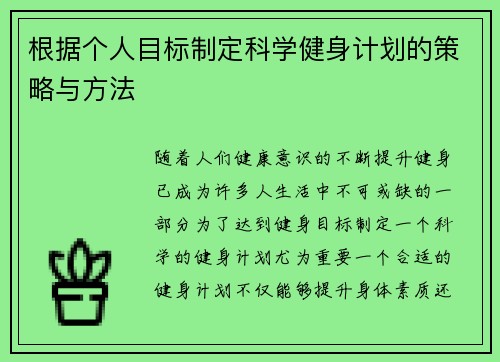 根据个人目标制定科学健身计划的策略与方法

随着人们健康意识的不断提升健身已成为许多人生活中不可或缺的一部分为了达到健身目标制定一个科学的健身计划尤为重要一个合适的健身计划不仅能够提升身体素质还